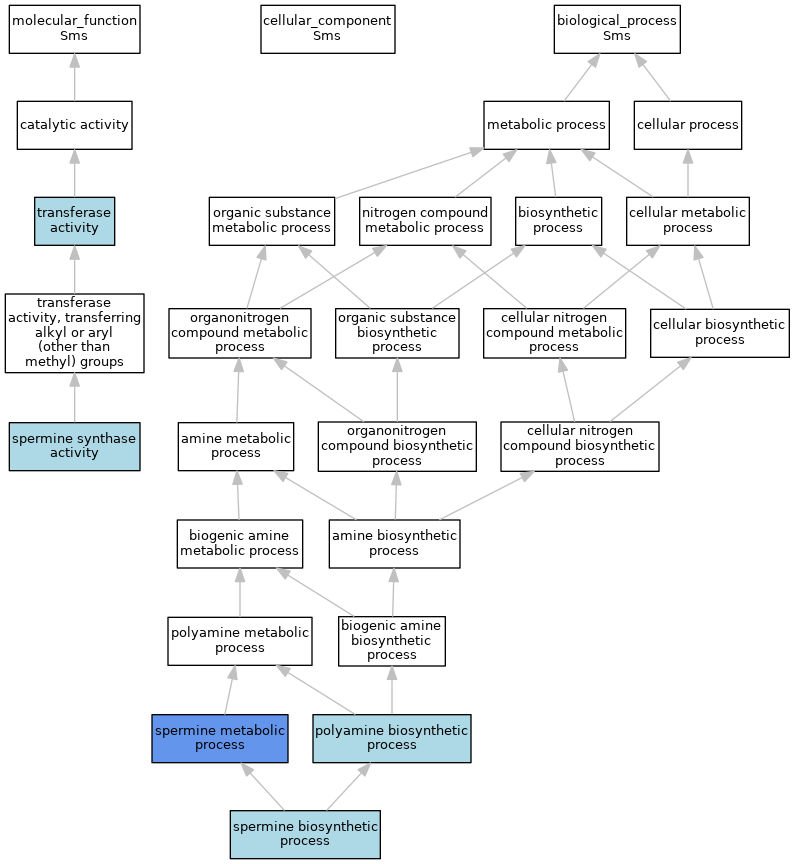 molecular_function
Sms

cellular_component
Sms

biological_process
Sms

catalytic activity

metabolic process

cellular process

transferase activity

organic substance metabolic process

nitrogen compound metabolic process

biosynthetic process

cellular metabolic process

transferase activity, transferring alkyl or aryl (other than methyl) groups

organonitrogen compound metabolic process

organic substance biosynthetic process

cellular nitrogen compound metabolic process

cellular biosynthetic process

spermine synthase activity

amine metabolic process

organonitrogen compound biosynthetic process

cellular nitrogen compound biosynthetic process

biogenic amine metabolic process

amine biosynthetic process

polyamine metabolic process

biogenic amine biosynthetic process

spermine metabolic process

polyamine biosynthetic process

spermine biosynthetic process